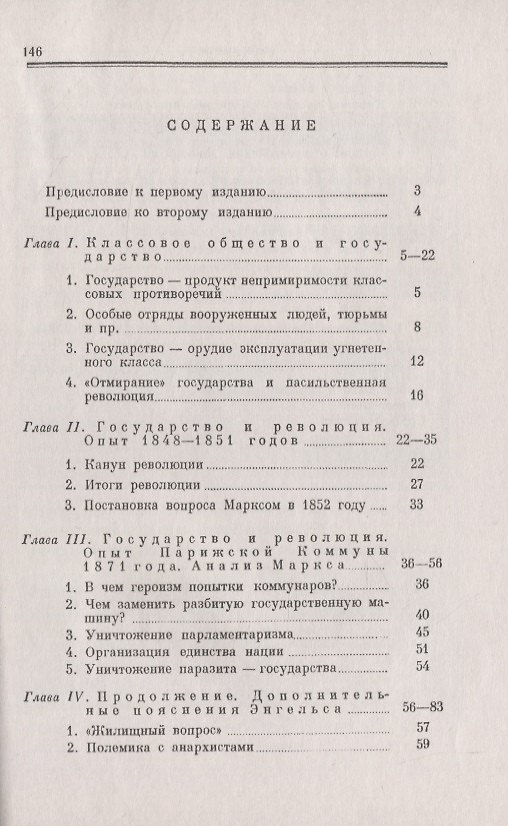 146

СОДЕРЖАНИЕ

Предисловие к первому изданию 3

Предисловие ко второму изданию 4

Глава I. Классовое общество и государство 5—22

1. Государство — продукт непримиримости классовых противоречий 5

2. Особые отряды вооруженных людей, тюрьмы и пр. 8

3. Государство — орудие эксплуатации угнетенного класса 12

4. «Отмирание» государства и насильственная революция 16

Глава II. Государство и революция. Опыт 1848—1851 годов 22—35

1. Канун революции 22

2. Итоги революции 27

3. Постановка вопроса Марксом в 1852 году 33

Глава III. Государство и революция. Опыт Парижской Коммуны 1871 года. Анализ Маркса 36—56

1. В чем героизм попытки коммунаров? 36

2. Чем заменить разбитую государственную машину? 40

3. Уничтожение парламентаризма 45

4. Организация единства нации 51

5. Уничтожение паразита — государства 54

Глава IV. Продолжение. Дополнительные пояснения Энгельса 56—83

1. «Жилищный вопрос» 57

2. Полемика с анархистами 59